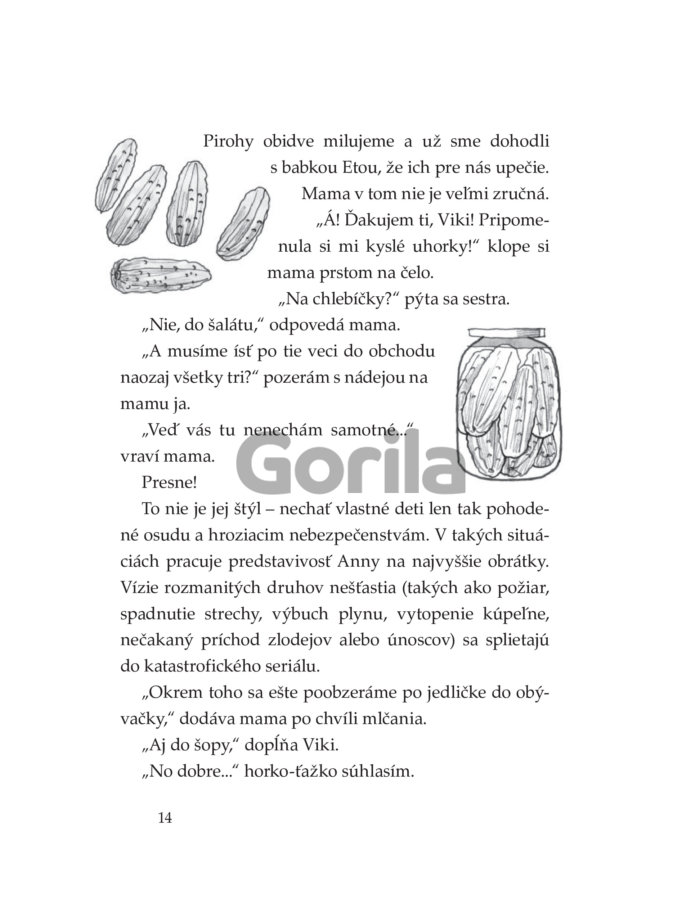 Pirohy obidve milujeme a už sme dohodli s babkou Etou, že ich pre nás upečie. Mama v tom nie je veľmi zručná.

„Á! Ďakujem ti, Viki! Pripomenula si mi kyslé uhorky!“ klope si mama prstom na čelo.

„Na chlebíčky?“ pýta sa sestra.

„Nie, do šalátu,“ odpovedá mama.

„A musíme ísť po tie veci do obchodu naozaj všetky tri?“ pozerám s nádejou na mamu ja.

„Veď vás tu nenechám samotné...“ vraví mama.

Gorila

Presne!

To nie je jej štýl – nechať vlastné deti len tak pohodené osudu a hroziacim nebezpečenstvám. V takých situáciách pracuje predstavivosť Anny na najvyššie obrátky. Vízie rozmanitých druhov nešťastia (takých ako požiar, spadnutie strechy, výbuch plynu, vytopenie kúpeľne, nečakaný príchod zlodejov alebo únoscov) sa splietajú do katastrofického seriálu.

„Okrem toho sa ešte poobzeráme po jedličke do obývačky,“ dodáva mama po chvíli mlčania.

„Aj do šopy,“ dopĺňa Viki.

„No dobre...“ horko-ťažko súhlasím.

14